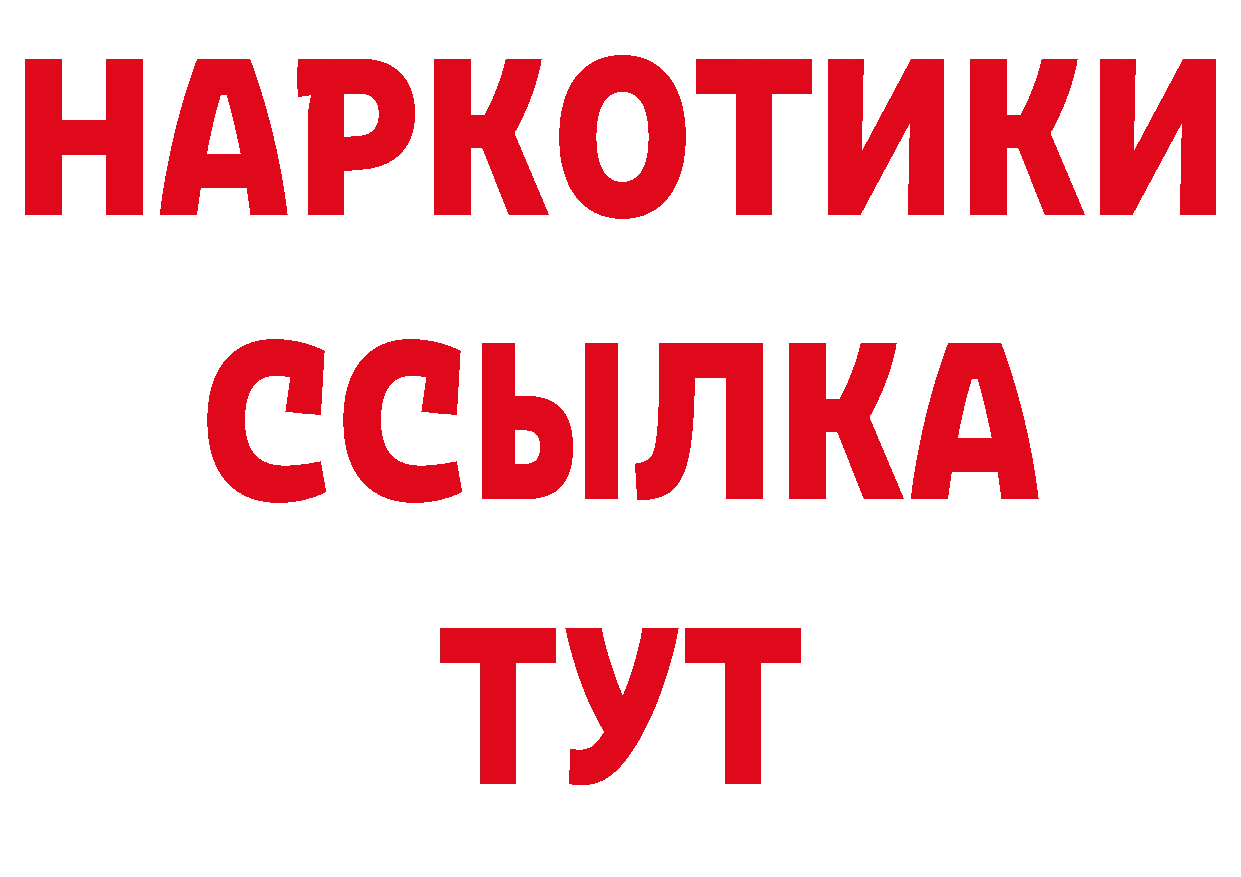 НАРКОТИКИ ССЫЛКА ТУТ